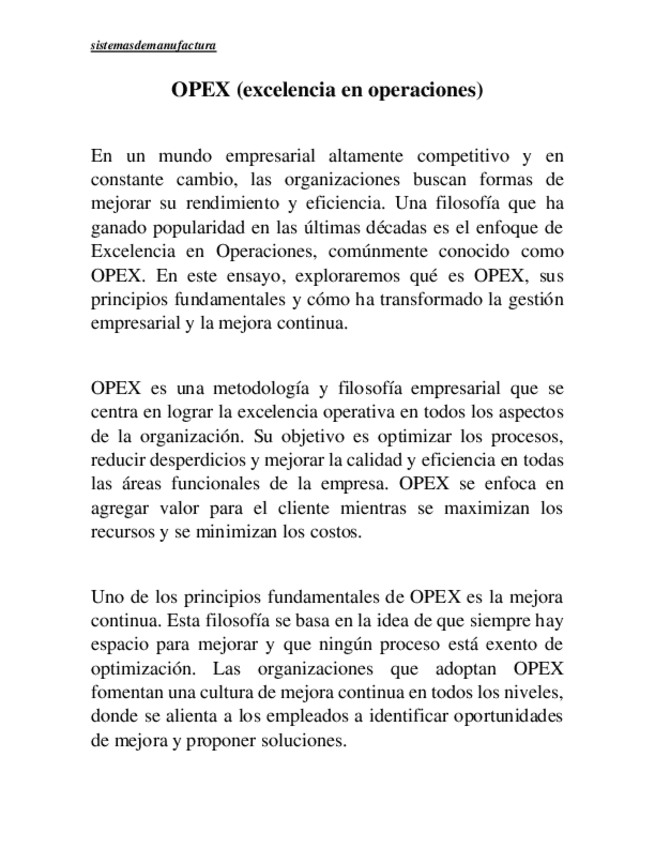 sistemasdemanufactura

OPEX (excelencia en operaciones)

En un mundo empresarial altamente competitivo y en constante cambio, las organizaciones buscan formas de mejorar su rendimiento y eficiencia. Una filosofía que ha ganado popularidad en las últimas décadas es el enfoque de Excelencia en Operaciones, comúnmente conocido como OPEX. En este ensayo, exploraremos qué es OPEX, sus principios fundamentales y cómo ha transformado la gestión empresarial y la mejora continua.

OPEX es una metodología y filosofía empresarial que se centra en lograr la excelencia operativa en todos los aspectos de la organización. Su objetivo es optimizar los procesos, reducir desperdicios y mejorar la calidad y eficiencia en todas las áreas funcionales de la empresa. OPEX se enfoca en agregar valor para el cliente mientras se maximizan los recursos y se minimizan los costos.

Uno de los principios fundamentales de OPEX es la mejora continua. Esta filosofía se basa en la idea de que siempre hay espacio para mejorar y que ningún proceso está exento de optimización. Las organizaciones que adoptan OPEX fomentan una cultura de mejora continua en todos los niveles, donde se alienta a los empleados a identificar oportunidades de mejora y proponer soluciones.